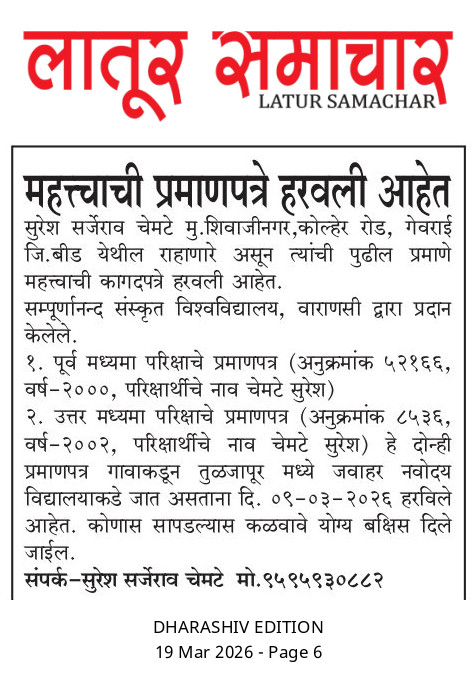 लातूर समाचार
LATUR SAMACHAR

महत्त्वाची प्रमाणपत्रे हरवली आहेत

सुरेश सर्जेराव चेमटे मु.शिवाजीनगर,कोल्हेर रोड, गेवराई जि.बीड येथील राहाणारे असून त्यांची पुढील प्रमाणे महत्त्वाची कागदपत्रे हरवली आहेत.

सम्पूर्णानन्द संस्कृत विश्वविद्यालय, वाराणसी द्वारा प्रदान केलेले.

१. पूर्व मध्यमा परिक्षाचे प्रमाणपत्र (अनुक्रमांक ५२१६६, वर्ष-२०००, परिक्षार्थीचे नाव चेमटे सुरेश)

२. उत्तर मध्यमा परिक्षाचे प्रमाणपत्र (अनुक्रमांक ८५३६, वर्ष-२००२, परिक्षार्थीचे नाव चेमटे सुरेश) हे दोन्ही प्रमाणपत्र गावाकडून तुळजापूर मध्ये जवाहर नवोदय विद्यालयाकडे जात असताना दि. ०९-०३-२०२६ हरविले आहेत. कोणास सापडल्यास कळवावे योग्य बक्षिस दिले जाईल.

संपर्क-सुरेश सर्जेराव चेमटे मो.९५९५९३०८८२

DHARASHIV EDITION
19 Mar 2026 - Page 6